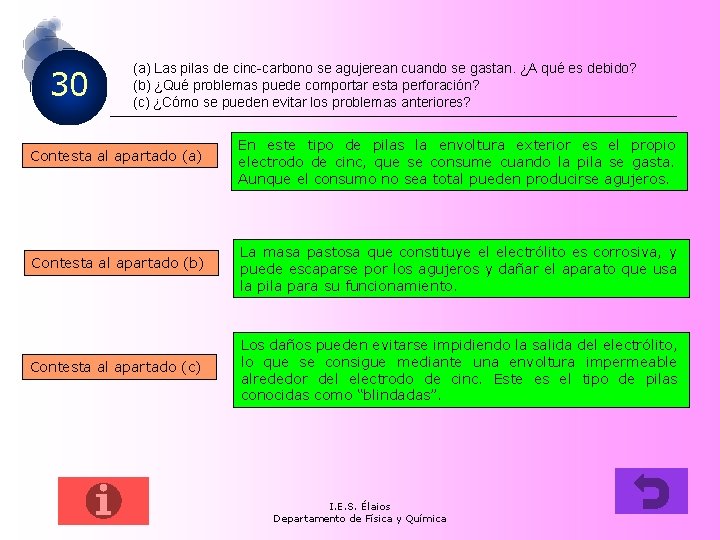 30

(a) Las pilas de cinc-carbono se agujerean cuando se gastan. ¿A qué es debido?
(b) ¿Qué problemas puede comportar esta perforación?
(c) ¿Cómo se pueden evitar los problemas anteriores?

Contesta al apartado (a)

En este tipo de pilas la envoltura exterior es el propio electrodo de cinc, que se consume cuando la pila se gasta. Aunque el consumo no sea total pueden producirse agujeros.

Contesta al apartado (b)

La masa pastosa que constituye el electrólito es corrosiva, y puede escaparse por los agujeros y dañar el aparato que usa la pila para su funcionamiento.

Contesta al apartado (c)

Los daños pueden evitarse impidiendo la salida del electrólito, lo que se consigue mediante una envoltura impermeable alrededor del electrodo de cinc. Este es el tipo de pilas conocidas como "blindadas".

I.E.S. Élaios
Departamento de Física y Química